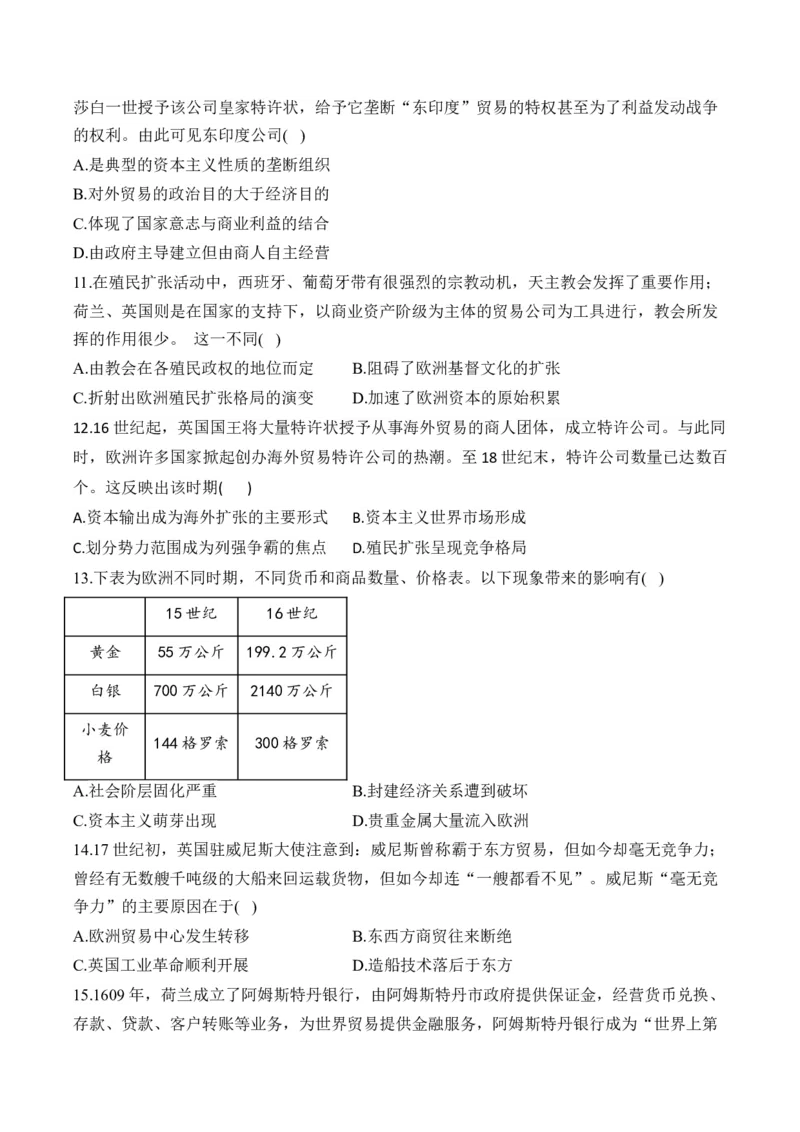 莎白一世授予该公司皇家特许状，给予它垄断“东印度”贸易的特权甚至为了利益发动战争的权利。由此可见东印度公司( )
A.是典型的资本主义性质的垄断组织
B.对外贸易的政治目的大于经济目的
C.体现了国家意志与商业利益的结合
D.由政府主导建立但由商人自主经营
11.在殖民扩张活动中，西班牙、葡萄牙带有很强烈的宗教动机，天主教会发挥了重要作用；荷兰、英国则是在国家的支持下，以商业资产阶级为主体的贸易公司为工具进行，教会所发挥的作用很少。 这一不同( )
A.由教会在各殖民政权的地位而定　　B.阻碍了欧洲基督文化的扩张
C.折射出欧洲殖民扩张格局的演变　　D.加速了欧洲资本的原始积累
12.16 世纪起，英国国王将大量特许状授予从事海外贸易的商人团体，成立特许公司。与此同时，欧洲许多国家掀起创办海外贸易特许公司的热潮。至 18 世纪末，特许公司数量已达数百个。这反映出该时期( )
A.资本输出成为海外扩张的主要形式　　B.资本主义世界市场形成
C.划分势力范围成为列强争霸的焦点　　D.殖民扩张呈现竞争格局
13.下表为欧洲不同时期，不同货币和商品数量、价格表。以下现象带来的影响有( )

| | 15 世纪 | 16 世纪 |
|---|---|---|
| 黄金 | 55 万公斤 | 199.2 万公斤 |
| 白银 | 700 万公斤 | 2140 万公斤 |
| 小麦价格 | 144 格罗索 | 300 格罗索 |

A.社会阶层固化严重　　B.封建经济关系遭到破坏
C.资本主义萌芽出现　　D.贵重金属大量流入欧洲
14.17 世纪初，英国驻威尼斯大使注意到：威尼斯曾称霸于东方贸易，但如今却毫无竞争力；曾经有无数艘千吨级的大船来回运载货物，但如今却连“一艘都看不见”。威尼斯“毫无竞争力”的主要原因在于( )
A.欧洲贸易中心发生转移　　B.东西方商贸往来断绝
C.英国工业革命顺利开展　　D.造船技术落后于东方
15.1609 年，荷兰成立了阿姆斯特丹银行，由阿姆斯特丹市政府提供保证金，经营货币兑换、存款、贷款、客户转账等业务，为世界贸易提供金融服务，阿姆斯特丹银行成为“世界上第